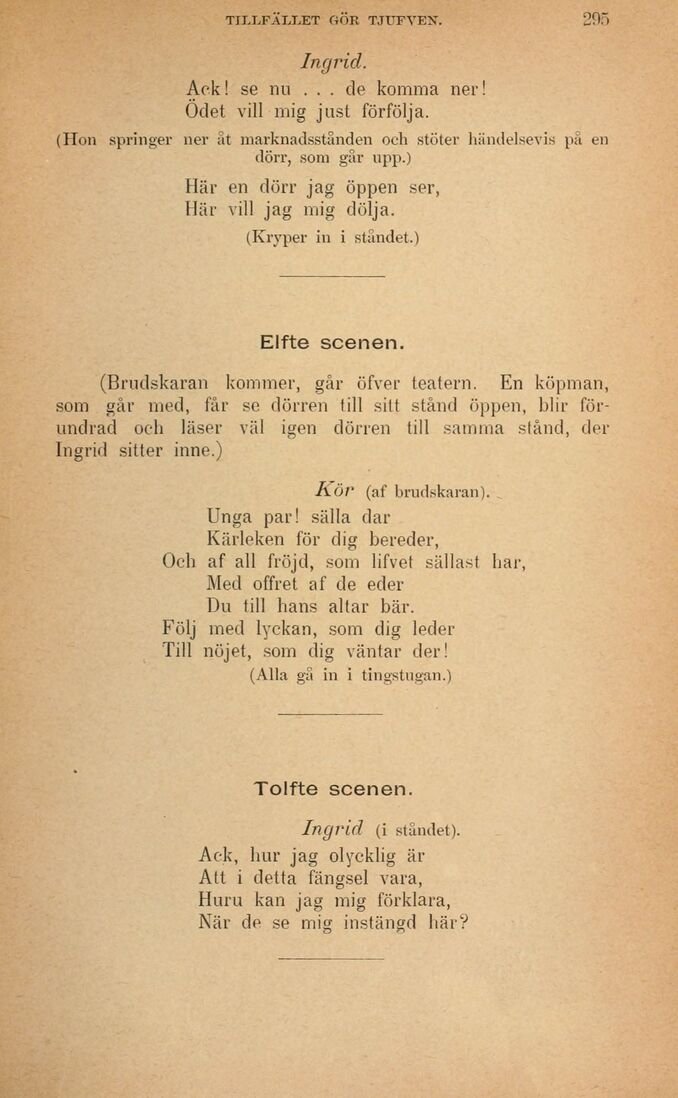 TILLFÄLLET GÖR TJUFVEN. 295

Ingrid.

Ack! se nu . . . de komma ner!
Ödet vill mig just förfölja.

(Hon springer ner åt marknadsstånden och stöter händelsevis på en dörr, som går upp.)

Här en dörr jag öppen ser,
Här vill jag mig dölja.

(Kryper in i ståndet.)

Elfte scenen.

(Brudskaran kommer, går öfver teatern. En köpman, som går med, får se dörren till sitt stånd öppen, blir förundrad och läser väl igen dörren till samma stånd, der Ingrid sitter inne.)

Kör (af brudskaran).

Unga par! sälla dar
Kärleken för dig bereder,
Och af all fröjd, som lifvet sällast har,
Med offret af de eder
Du till hans altar bär.
Följ med lyckan, som dig leder
Till nöjet, som dig väntar der!

(Alla gå in i tingstugan.)

Tolfte scenen.

Ingrid (i ståndet).

Ack, hur jag olycklig är
Att i detta fängsel vara,
Huru kan jag mig förklara,
När de se mig instängd här?